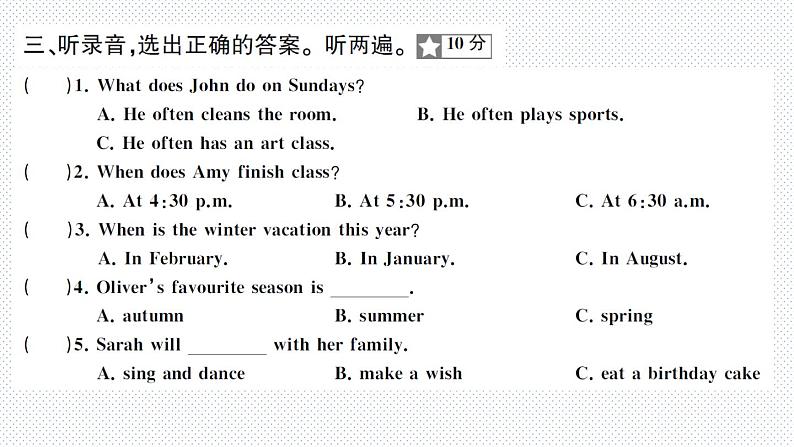 三、听录音，选出正确的答案。听两遍。10 分

(　　)1. What does John do on Sundays?
A. He often cleans the room.　B. He often plays sports.
C. He often has an art class.

(　　)2. When does Amy finish class?
A. At 4:30 p.m.　B. At 5:30 p.m.　C. At 6:30 a.m.

(　　)3. When is the winter vacation this year?
A. In February.　B. In January.　C. In August.

(　　)4. Oliver's favourite season is ________.
A. autumn　B. summer　C. spring

(　　)5. Sarah will ________ with her family.
A. sing and dance　B. make a wish　C. eat a birthday cake